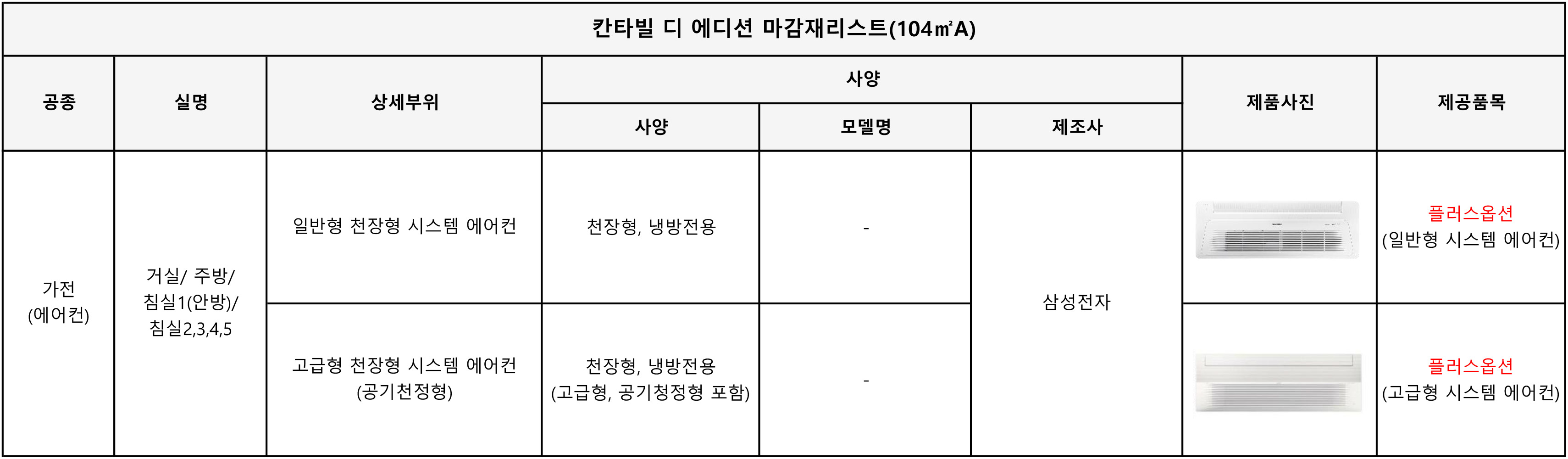 칸타빌 디 에디션 마감재리스트(104㎡A)

| 공종 | 실명 | 상세부위 | 사양 |  |  | 제품사진 | 제공품목 |
|---|---|---|---|---|---|---|---|
|  |  |  | 사양 | 모델명 | 제조사 |  |  |
| 가전 (에어컨) | 거실/ 주방/ 침실1(안방)/ 침실2,3,4,5 | 일반형 천장형 시스템 에어컨 | 천장형, 냉방전용 | - | 삼성전자 |  | 플러스옵션 (일반형 시스템 에어컨) |
|  |  | 고급형 천장형 시스템 에어컨 (공기천정형) | 천장형, 냉방전용 (고급형, 공기청정형 포함) | - |  |  | 플러스옵션 (고급형 시스템 에어컨) |